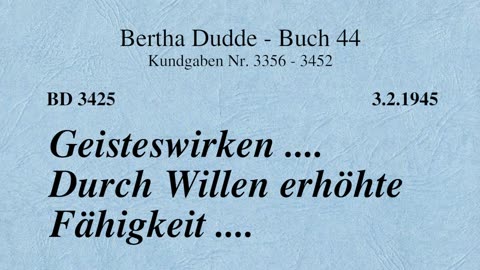 Bertha Dudde - Buch 44
Kundgaben Nr. 3356 - 3452

BD 3425

3.2.1945

Geisteswirken .... Durch Willen erhöhte Fähigkeit ....